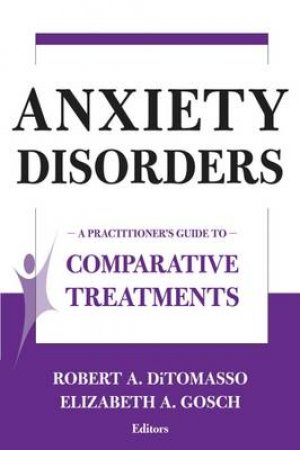 ANXIETY DISORDERS

— A PRACTITIONER'S GUIDE TO —

COMPARATIVE TREATMENTS

ROBERT A. DiTOMASSO
ELIZABETH A. GOSCH
Editors